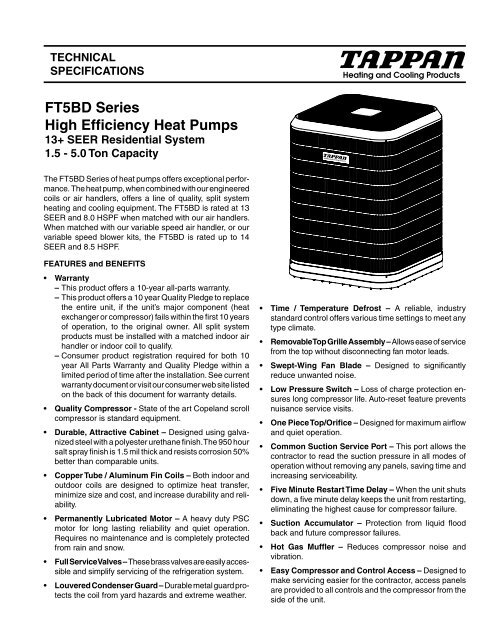 TECHNICAL SPECIFICATIONS

TAPPAN
Heating and Cooling Products

FT5BD Series
High Efficiency Heat Pumps
13+ SEER Residential System
1.5 - 5.0 Ton Capacity

TAPPAN

The FT5BD Series of heat pumps offers exceptional performance. The heat pump, when combined with our engineered coils or air handlers, offers a line of quality, split system heating and cooling equipment. The FT5BD is rated at 13 SEER and 8.0 HSPF when matched with our air handlers. When matched with our variable speed air handler, or our variable speed blower kits, the FT5BD is rated up to 14 SEER and 8.5 HSPF.

FEATURES and BENEFITS

• Warranty
– This product offers a 10-year all-parts warranty.
– This product offers a 10 year Quality Pledge to replace the entire unit, if the unit's major component (heat exchanger or compressor) fails within the first 10 years of operation, to the original owner. All split system products must be installed with a matched indoor air handler or indoor coil to qualify.
– Consumer product registration required for both 10 year All Parts Warranty and Quality Pledge within a limited period of time after the installation. See current warranty document or visit our consumer web site listed on the back of this document for warranty details.

• Quality Compressor - State of the art Copeland scroll compressor is standard equipment.

• Durable, Attractive Cabinet – Designed using galvanized steel with a polyester urethane finish. The 950 hour salt spray finish is 1.5 mil thick and resists corrosion 50% better than comparable units.

• Copper Tube / Aluminum Fin Coils – Both indoor and outdoor coils are designed to optimize heat transfer, minimize size and cost, and increase durability and reliability.

• Permanently Lubricated Motor – A heavy duty PSC motor for long lasting reliability and quiet operation. Requires no maintenance and is completely protected from rain and snow.

• Full Service Valves – These brass valves are easily accessible and simplify servicing of the refrigeration system.

• Louvered Condenser Guard – Durable metal guard protects the coil from yard hazards and extreme weather.

• Time / Temperature Defrost – A reliable, industry standard control offers various time settings to meet any type climate.

• Removable Top Grille Assembly – Allows ease of service from the top without disconnecting fan motor leads.

• Swept-Wing Fan Blade – Designed to significantly reduce unwanted noise.

• Low Pressure Switch – Loss of charge protection ensures long compressor life. Auto-reset feature prevents nuisance service visits.

• One Piece Top/Orifice – Designed for maximum airflow and quiet operation.

• Common Suction Service Port – This port allows the contractor to read the suction pressure in all modes of operation without removing any panels, saving time and increasing serviceability.

• Five Minute Restart Time Delay – When the unit shuts down, a five minute delay keeps the unit from restarting, eliminating the highest cause for compressor failure.

• Suction Accumulator – Protection from liquid flood back and future compressor failures.

• Hot Gas Muffler – Reduces compressor noise and vibration.

• Easy Compressor and Control Access – Designed to make servicing easier for the contractor, access panels are provided to all controls and the compressor from the side of the unit.